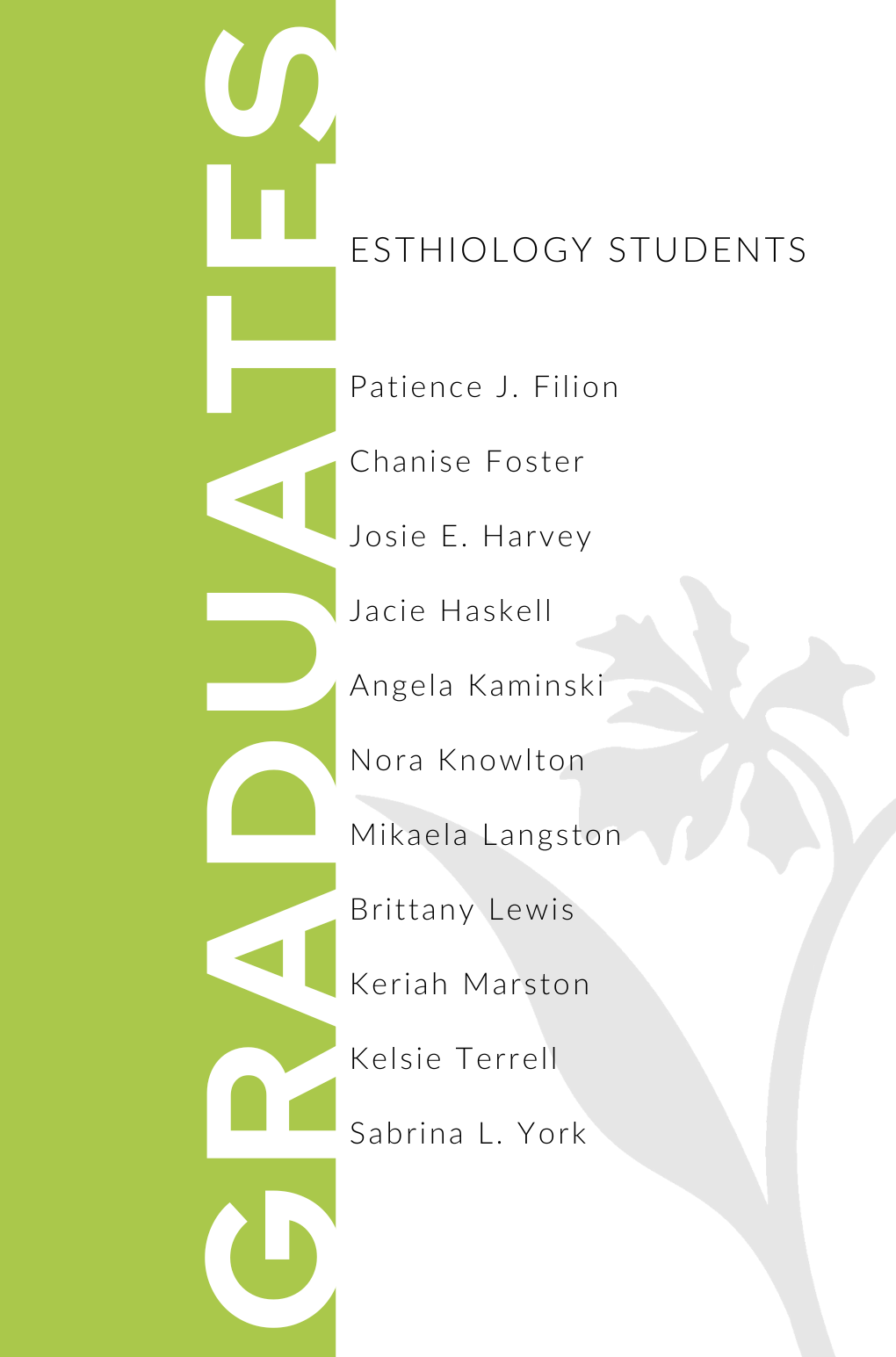 GRADUATES

ESTHIOLOGY STUDENTS

Patience J. Filion

Chanise Foster

Josie E. Harvey

Jacie Haskell

Angela Kaminski

Nora Knowlton

Mikaela Langston

Brittany Lewis

Keriah Marston

Kelsie Terrell

Sabrina L. York